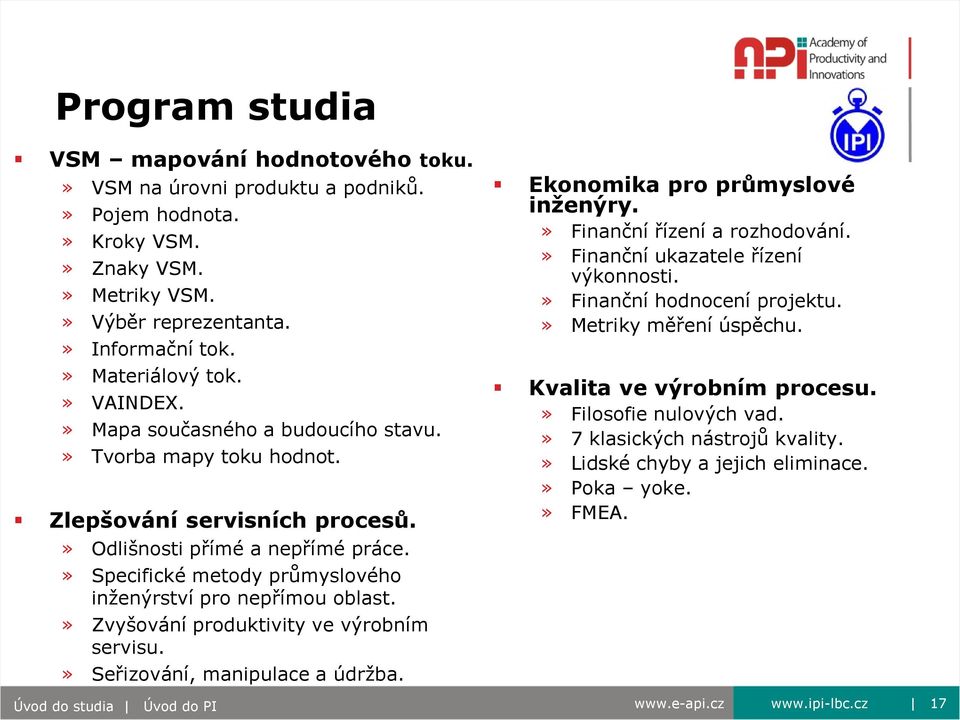 API Academy of Productivity and Innovations

IPI

Program studia

▪ VSM – mapování hodnotového toku.
» VSM na úrovni produktu a podniků.
» Pojem hodnota.
» Kroky VSM.
» Znaky VSM.
» Metriky VSM.
» Výběr reprezentanta.
» Informační tok.
» Materiálový tok.
» VAINDEX.
» Mapa současného a budoucího stavu.
» Tvorba mapy toku hodnot.

▪ Zlepšování servisních procesů.
» Odlišnosti přímé a nepřímé práce.
» Specifické metody průmyslového inženýrství pro nepřímou oblast.
» Zvyšování produktivity ve výrobním servisu.
» Seřizování, manipulace a údržba.

▪ Ekonomika pro průmyslové inženýry.
» Finanční řízení a rozhodování.
» Finanční ukazatele řízení výkonnosti.
» Finanční hodnocení projektu.
» Metriky měření úspěchu.

▪ Kvalita ve výrobním procesu.
» Filosofie nulových vad.
» 7 klasických nástrojů kvality.
» Lidské chyby a jejich eliminace.
» Poka – yoke.
» FMEA.

Úvod do studia | Úvod do PI www.e-api.cz www.ipi-lbc.cz | 17